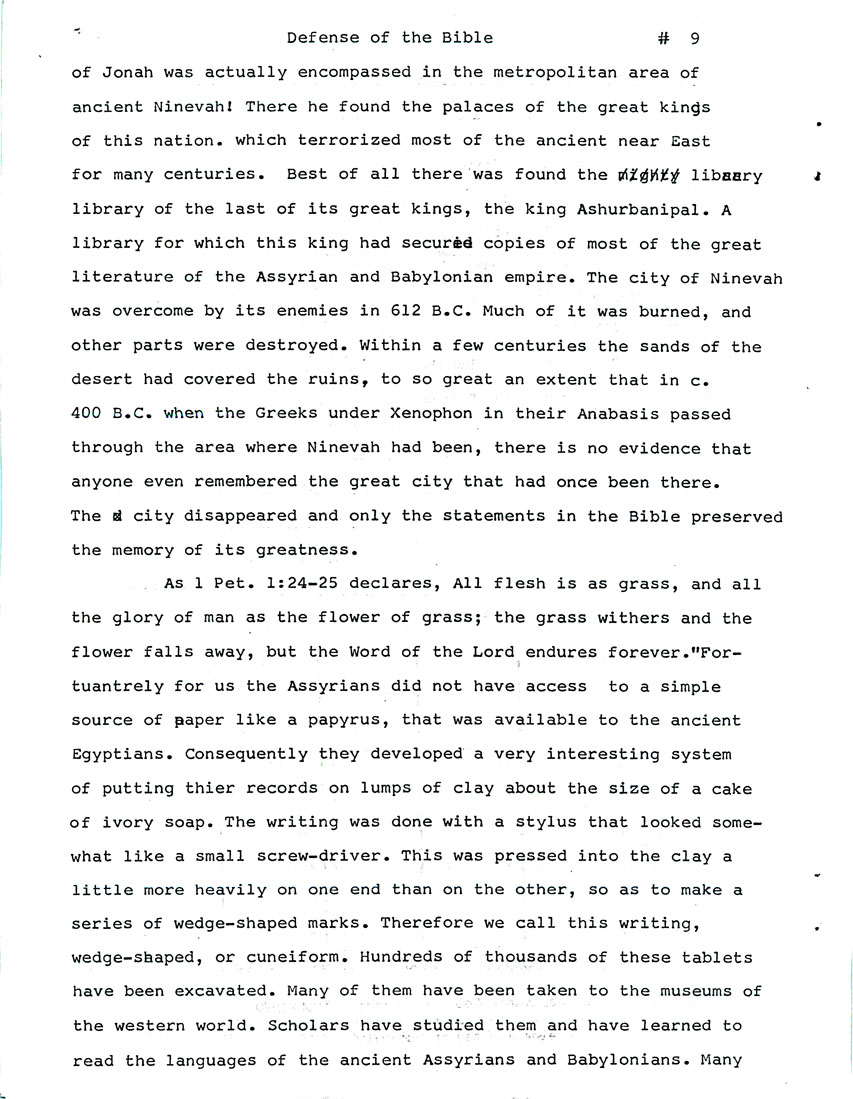 Defense of the Bible # 9

of Jonah was actually encompassed in the metropolitan area of ancient Ninevah! There he found the palaces of the great kings of this nation. which terrorized most of the ancient near East for many centuries. Best of all there was found the mighty libaary library of the last of its great kings, the king Ashurbanipal. A library for which this king had secured copies of most of the great literature of the Assyrian and Babylonian empire. The city of Ninevah was overcome by its enemies in 612 B.C. Much of it was burned, and other parts were destroyed. Within a few centuries the sands of the desert had covered the ruins, to so great an extent that in c. 400 B.C. when the Greeks under Xenophon in their Anabasis passed through the area where Ninevah had been, there is no evidence that anyone even remembered the great city that had once been there. The d city disappeared and only the statements in the Bible preserved the memory of its greatness.

As 1 Pet. 1:24-25 declares, All flesh is as grass, and all the glory of man as the flower of grass; the grass withers and the flower falls away, but the Word of the Lord endures forever."Fortuantrely for us the Assyrians did not have access to a simple source of paper like a papyrus, that was available to the ancient Egyptians. Consequently they developed a very interesting system of putting thier records on lumps of clay about the size of a cake of ivory soap. The writing was done with a stylus that looked somewhat like a small screw-driver. This was pressed into the clay a little more heavily on one end than on the other, so as to make a series of wedge-shaped marks. Therefore we call this writing, wedge-shaped, or cuneiform. Hundreds of thousands of these tablets have been excavated. Many of them have been taken to the museums of the western world. Scholars have studied them and have learned to read the languages of the ancient Assyrians and Babylonians. Many